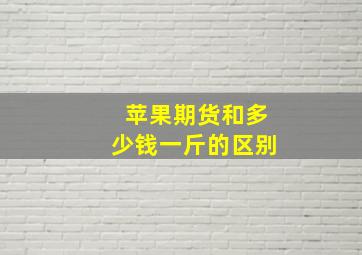 苹果期货和多少钱一斤的区别